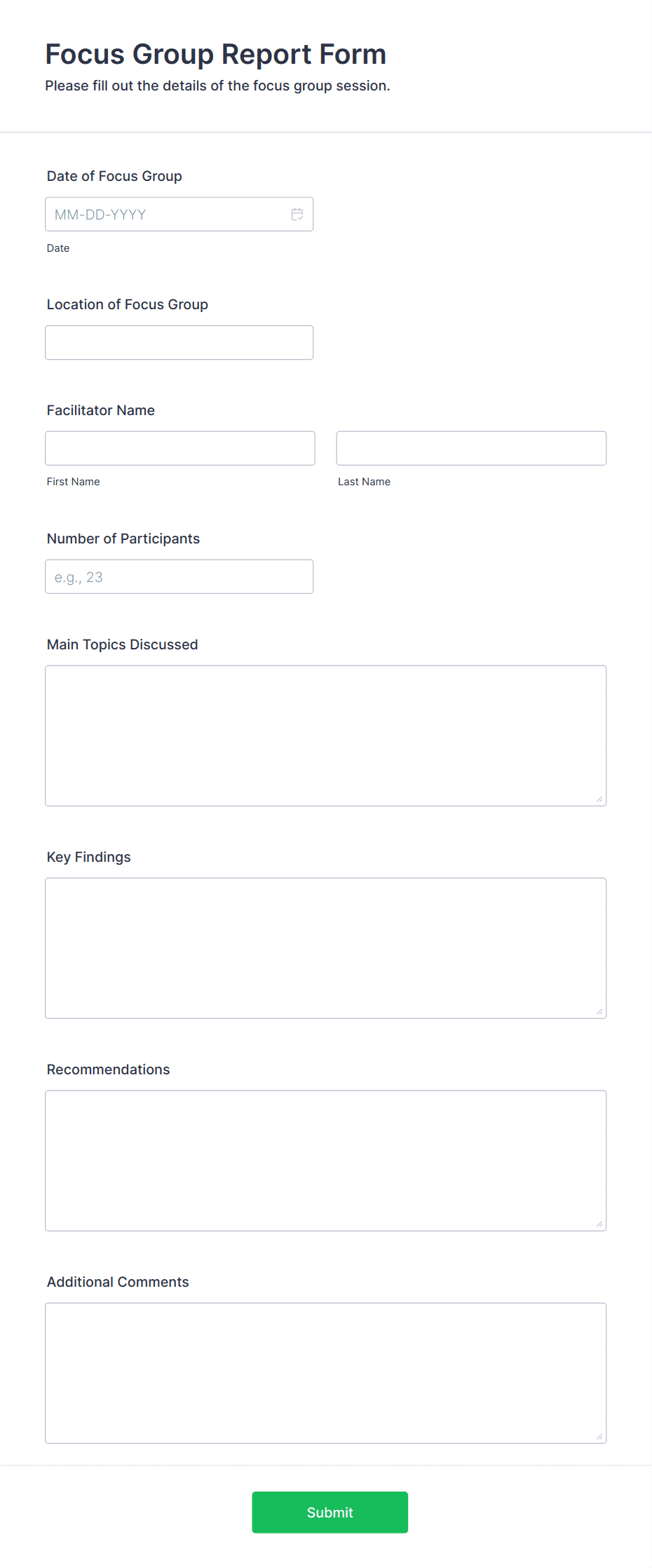 Focus Group Report Form
Please fill out the details of the focus group session.

Date of Focus Group
MM-DD-YYYY
Date

Location of Focus Group

Facilitator Name
First Name
Last Name

Number of Participants
e.g., 23

Main Topics Discussed

Key Findings

Recommendations

Additional Comments

Submit